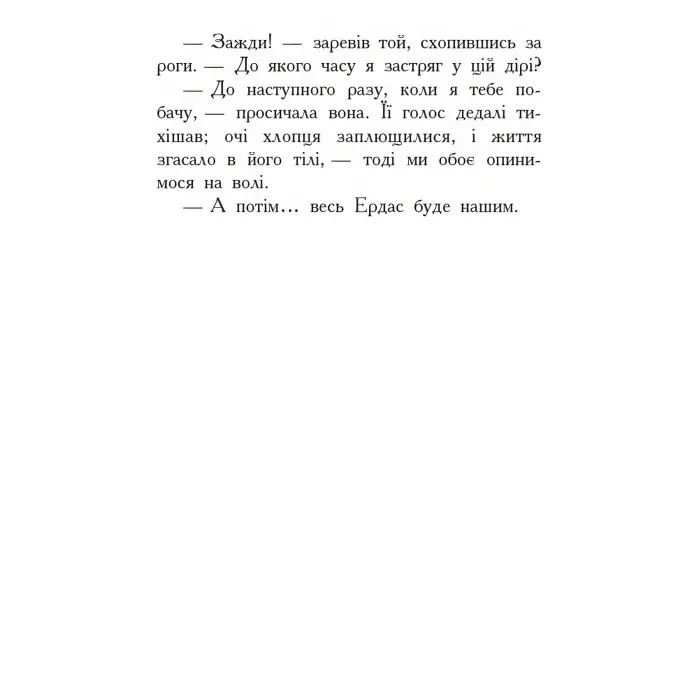 — Зажди! — заревів той, схопившись за роги. — До якого часу я застряг у цій дірі?

— До наступного разу, коли я тебе побачу, — просичала вона. Її голос дедалі тихішав; очі хлопця заплющилися, і життя згасало в його тілі, — тоді ми обоє опинимося на волі.

— А потім… весь Ердас буде нашим.